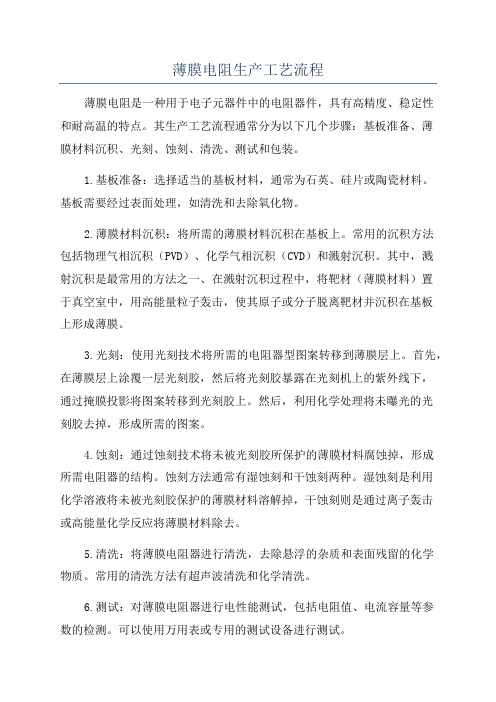 薄膜电阻生产工艺流程

薄膜电阻是一种用于电子元器件中的电阻器件，具有高精度、稳定性和耐高温的特点。其生产工艺流程通常分为以下几个步骤：基板准备、薄膜材料沉积、光刻、蚀刻、清洗、测试和包装。

1.基板准备：选择适当的基板材料，通常为石英、硅片或陶瓷材料。基板需要经过表面处理，如清洗和去除氧化物。

2.薄膜材料沉积：将所需的薄膜材料沉积在基板上。常用的沉积方法包括物理气相沉积（PVD）、化学气相沉积（CVD）和溅射沉积。其中，溅射沉积是最常用的方法之一、在溅射沉积过程中，将靶材（薄膜材料）置于真空室中，用高能量粒子轰击，使其原子或分子脱离靶材并沉积在基板上形成薄膜。

3.光刻：使用光刻技术将所需的电阻器型图案转移到薄膜层上。首先，在薄膜层上涂覆一层光刻胶，然后将光刻胶暴露在光刻机上的紫外线下，通过掩膜投影将图案转移到光刻胶上。然后，利用化学处理将未曝光的光刻胶去掉，形成所需的图案。

4.蚀刻：通过蚀刻技术将未被光刻胶所保护的薄膜材料腐蚀掉，形成所需电阻器的结构。蚀刻方法通常有湿蚀刻和干蚀刻两种。湿蚀刻是利用化学溶液将未被光刻胶保护的薄膜材料溶解掉，干蚀刻则是通过离子轰击或高能量化学反应将薄膜材料除去。

5.清洗：将薄膜电阻器进行清洗，去除悬浮的杂质和表面残留的化学物质。常用的清洗方法有超声波清洗和化学清洗。

6.测试：对薄膜电阻器进行电性能测试，包括电阻值、电流容量等参数的检测。可以使用万用表或专用的测试设备进行测试。